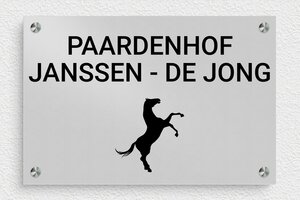 PAARDENHOF
JANSSEN - DE JONG